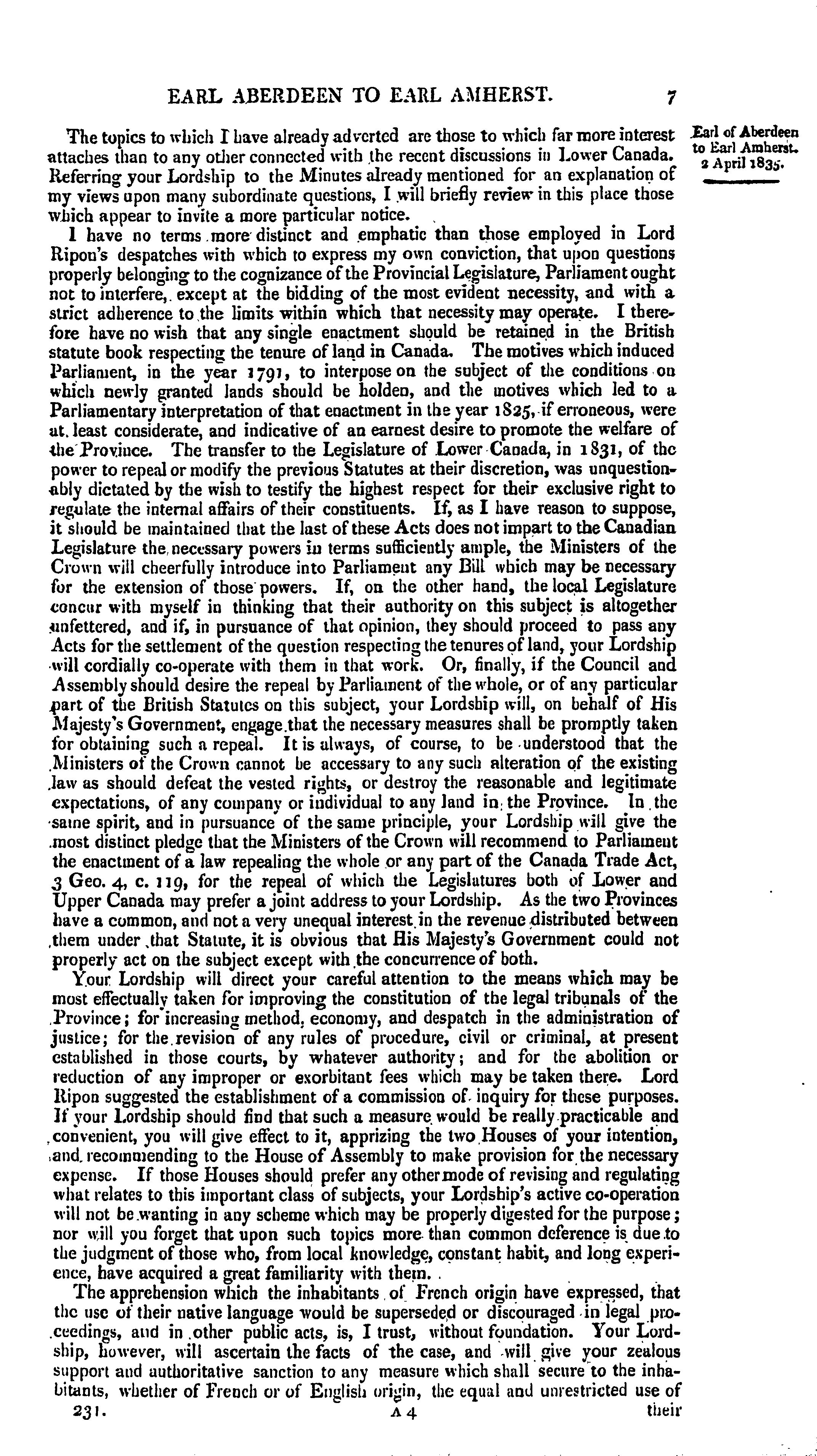 EARL ABERDEEN TO EARL AMHERST. 7

Earl of Aberdeen to Earl Amherst. 2 April 1835.

The topics to which I have already adverted are those to which far more interest attaches than to any other connected with the recent discussions in Lower Canada. Referring your Lordship to the Minutes already mentioned for an explanation of my views upon many subordinate questions, I will briefly review in this place those which appear to invite a more particular notice.

I have no terms more distinct and emphatic than those employed in Lord Ripon's despatches with which to express my own conviction, that upon questions properly belonging to the cognizance of the Provincial Legislature, Parliament ought not to interfere, except at the bidding of the most evident necessity, and with a strict adherence to the limits within which that necessity may operate. I therefore have no wish that any single enactment should be retained in the British statute book respecting the tenure of land in Canada. The motives which induced Parliament, in the year 1791, to interpose on the subject of the conditions on which newly granted lands should be holden, and the motives which led to a Parliamentary interpretation of that enactment in the year 1825, if erroneous, were at least considerate, and indicative of an earnest desire to promote the welfare of the Province. The transfer to the Legislature of Lower Canada, in 1831, of the power to repeal or modify the previous Statutes at their discretion, was unquestionably dictated by the wish to testify the highest respect for their exclusive right to regulate the internal affairs of their constituents. If, as I have reason to suppose, it should be maintained that the last of these Acts does not impart to the Canadian Legislature the necessary powers in terms sufficiently ample, the Ministers of the Crown will cheerfully introduce into Parliament any Bill which may be necessary for the extension of those powers. If, on the other hand, the local Legislature concur with myself in thinking that their authority on this subject is altogether unfettered, and if, in pursuance of that opinion, they should proceed to pass any Acts for the settlement of the question respecting the tenures of land, your Lordship will cordially co-operate with them in that work. Or, finally, if the Council and Assembly should desire the repeal by Parliament of the whole, or of any particular part of the British Statutes on this subject, your Lordship will, on behalf of His Majesty's Government, engage that the necessary measures shall be promptly taken for obtaining such a repeal. It is always, of course, to be understood that the Ministers of the Crown cannot be accessary to any such alteration of the existing law as should defeat the vested rights, or destroy the reasonable and legitimate expectations, of any company or individual to any land in the Province. In the same spirit, and in pursuance of the same principle, your Lordship will give the most distinct pledge that the Ministers of the Crown will recommend to Parliament the enactment of a law repealing the whole or any part of the Canada Trade Act, 3 Geo. 4, c. 119, for the repeal of which the Legislatures both of Lower and Upper Canada may prefer a joint address to your Lordship. As the two Provinces have a common, and not a very unequal interest in the revenue distributed between them under that Statute, it is obvious that His Majesty's Government could not properly act on the subject except with the concurrence of both.

Your Lordship will direct your careful attention to the means which may be most effectually taken for improving the constitution of the legal tribunals of the Province; for increasing method, economy, and despatch in the administration of justice; for the revision of any rules of procedure, civil or criminal, at present established in those courts, by whatever authority; and for the abolition or reduction of any improper or exorbitant fees which may be taken there. Lord Ripon suggested the establishment of a commission of inquiry for these purposes. If your Lordship should find that such a measure would be really practicable and convenient, you will give effect to it, apprizing the two Houses of your intention, and recommending to the House of Assembly to make provision for the necessary expense. If those Houses should prefer any other mode of revising and regulating what relates to this important class of subjects, your Lordship's active co-operation will not be wanting in any scheme which may be properly digested for the purpose; nor will you forget that upon such topics more than common deference is due to the judgment of those who, from local knowledge, constant habit, and long experience, have acquired a great familiarity with them.

The apprehension which the inhabitants of French origin have expressed, that the use of their native language would be superseded or discouraged in legal proceedings, and in other public acts, is, I trust, without foundation. Your Lordship, however, will ascertain the facts of the case, and will give your zealous support and authoritative sanction to any measure which shall secure to the inhabitants, whether of French or of English origin, the equal and unrestricted use of

231. A 4 their